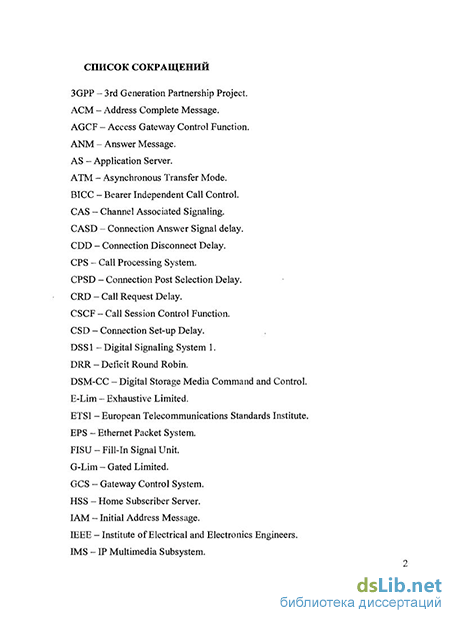 СПИСОК СОКРАЩЕНИЙ

3GPP – 3rd Generation Partnership Project.

ACM – Address Complete Message.

AGCF – Access Gateway Control Function.

ANM – Answer Message.

AS – Application Server.

ATM – Asynchronous Transfer Mode.

BICC – Bearer Independent Call Control.

CAS – Channel Associated Signaling.

CASD – Connection Answer Signal delay.

CDD – Connection Disconnect Delay.

CPS – Call Processing System.

CPSD – Connection Post Selection Delay.

CRD – Call Request Delay.

CSCF – Call Session Control Function.

CSD – Connection Set-up Delay.

DSS1 – Digital Signaling System 1.

DRR – Deficit Round Robin.

DSM-CC – Digital Storage Media Command and Control.

E-Lim – Exhaustive Limited.

ETSI – European Telecommunications Standards Institute.

EPS – Ethernet Packet System.

FISU – Fill-In Signal Unit.

G-Lim – Gated Limited.

GCS – Gateway Control System.

HSS – Home Subscriber Server.

IAM – Initial Address Message.

IEEE – Institute of Electrical and Electronics Engineers.

IMS – IP Multimedia Subsystem.

2

dsLib.net
библиотека диссертаций